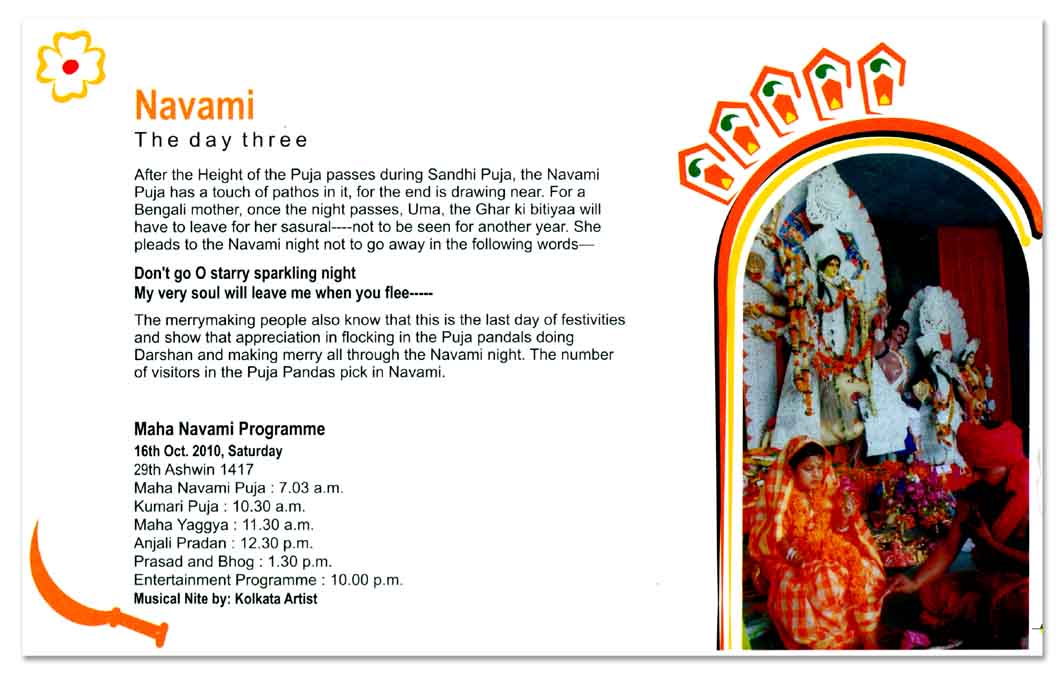 Navami
The day three

After the Height of the Puja passes during Sandhi Puja, the Navami Puja has a touch of pathos in it, for the end is drawing near. For a Bengali mother, once the night passes, Uma, the Ghar ki bitiyaa will have to leave for her sasural----not to be seen for another year. She pleads to the Navami night not to go away in the following words—

Don't go O starry sparkling night
My very soul will leave me when you flee-----

The merrymaking people also know that this is the last day of festivities and show that appreciation in flocking in the Puja pandals doing Darshan and making merry all through the Navami night. The number of visitors in the Puja Pandas pick in Navami.

Maha Navami Programme
16th Oct. 2010, Saturday
29th Ashwin 1417
Maha Navami Puja : 7.03 a.m.
Kumari Puja : 10.30 a.m.
Maha Yaggya : 11.30 a.m.
Anjali Pradan : 12.30 p.m.
Prasad and Bhog : 1.30 p.m.
Entertainment Programme : 10.00 p.m.
Musical Nite by: Kolkata Artist